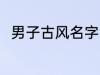 男子古风名字